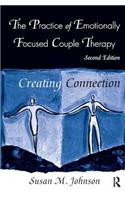 The Practice of Emotionally Focused Couple Therapy

Second Edition

Creating Connection

Susan M. Johnson

R